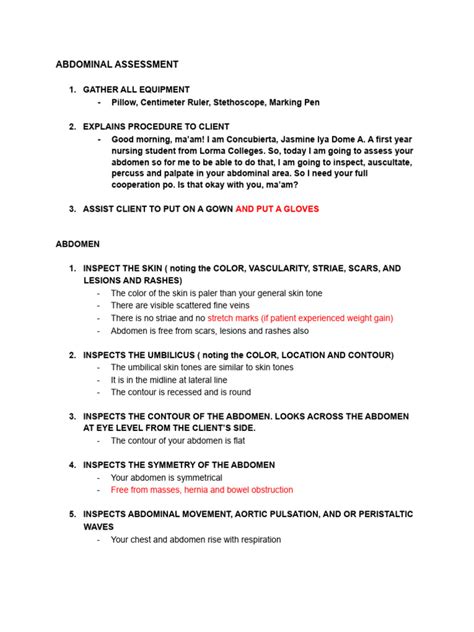 ABDOMINAL ASSESSMENT

1. GATHER ALL EQUIPMENT
- Pillow, Centimeter Ruler, Stethoscope, Marking Pen

2. EXPLAINS PROCEDURE TO CLIENT
- Good morning, ma'am! I am Concubierta, Jasmine Iya Dome A. A first year nursing student from Lorma Colleges. So, today I am going to assess your abdomen so for me to be able to do that, I am going to inspect, auscultate, percuss and palpate in your abdominal area. So I need your full cooperation po. Is that okay with you, ma'am?

3. ASSIST CLIENT TO PUT ON A GOWN AND PUT A GLOVES

ABDOMEN

1. INSPECT THE SKIN ( noting the COLOR, VASCULARITY, STRIAE, SCARS, AND LESIONS AND RASHES)
- The color of the skin is paler than your general skin tone
- There are visible scattered fine veins
- There is no striae and no stretch marks (if patient experienced weight gain)
- Abdomen is free from scars, lesions and rashes also

2. INSPECTS THE UMBILICUS ( noting the COLOR, LOCATION AND CONTOUR)
- The umbilical skin tones are similar to skin tones
- It is in the midline at lateral line
- The contour is recessed and is round

3. INSPECTS THE CONTOUR OF THE ABDOMEN. LOOKS ACROSS THE ABDOMEN AT EYE LEVEL FROM THE CLIENT'S SIDE.
- The contour of your abdomen is flat

4. INSPECTS THE SYMMETRY OF THE ABDOMEN
- Your abdomen is symmetrical
- Free from masses, hernia and bowel obstruction

5. INSPECTS ABDOMINAL MOVEMENT, AORTIC PULSATION, AND OR PERISTALTIC WAVES
- Your chest and abdomen rise with respiration